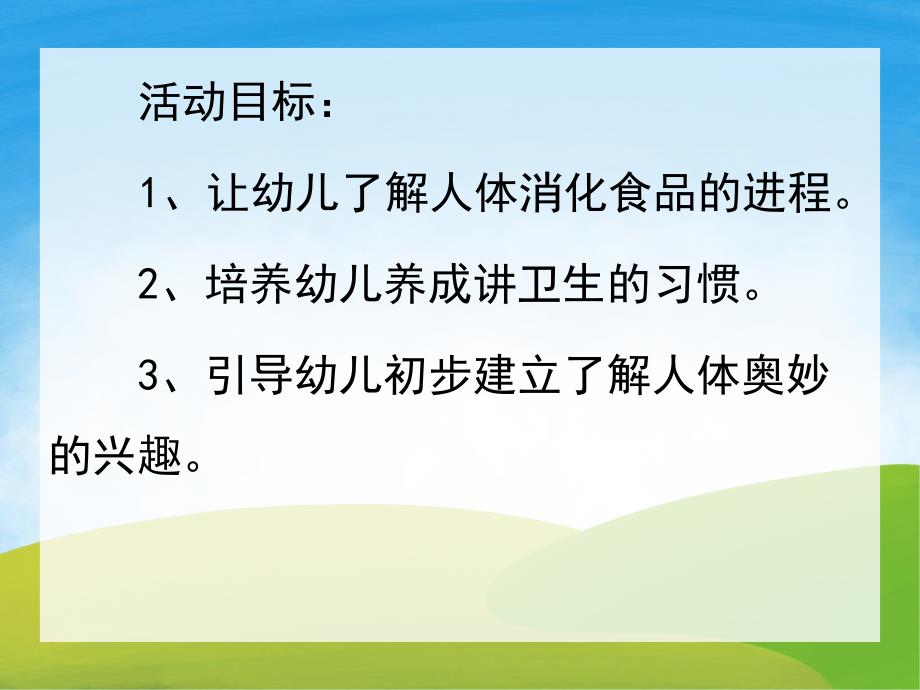 活动目标：

1、让幼儿了解人体消化食品的进程。

2、培养幼儿养成讲卫生的习惯。

3、引导幼儿初步建立了解人体奥妙的兴趣。